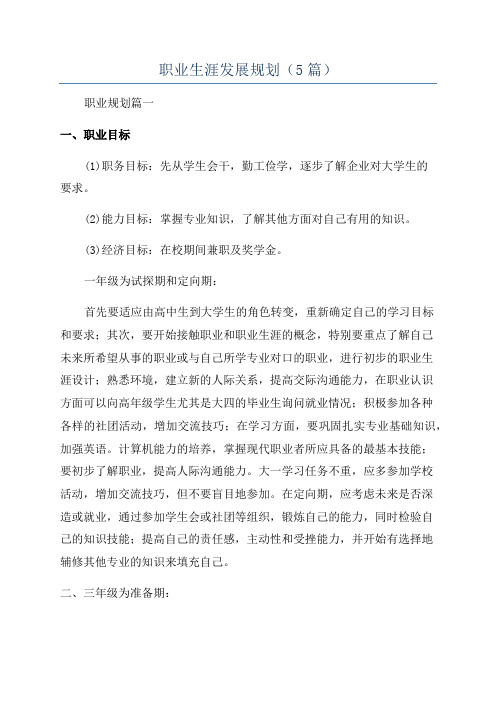 职业生涯发展规划（5篇）

职业规划篇一

一、职业目标

(1)职务目标：先从学生会干，勤工俭学，逐步了解企业对大学生的要求。

(2)能力目标：掌握专业知识，了解其他方面对自己有用的知识。

(3)经济目标：在校期间兼职及奖学金。

一年级为试探期和定向期：

首先要适应由高中生到大学生的角色转变，重新确定自己的学习目标和要求；其次，要开始接触职业和职业生涯的概念，特别要重点了解自己未来所希望从事的职业或与自己所学专业对口的职业，进行初步的职业生涯设计；熟悉环境，建立新的人际关系，提高交际沟通能力，在职业认识方面可以向高年级学生尤其是大四的毕业生询问就业情况；积极参加各种各样的社团活动，增加交流技巧；在学习方面，要巩固扎实专业基础知识，加强英语。计算机能力的培养，掌握现代职业者所应具备的最基本技能；要初步了解职业，提高人际沟通能力。大一学习任务不重，应多参加学校活动，增加交流技巧，但不要盲目地参加。在定向期，应考虑未来是否深造或就业，通过参加学生会或社团等组织，锻炼自己的能力，同时检验自己的知识技能；提高自己的责任感，主动性和受挫能力，并开始有选择地辅修其他专业的知识来填充自己。

二、三年级为准备期：